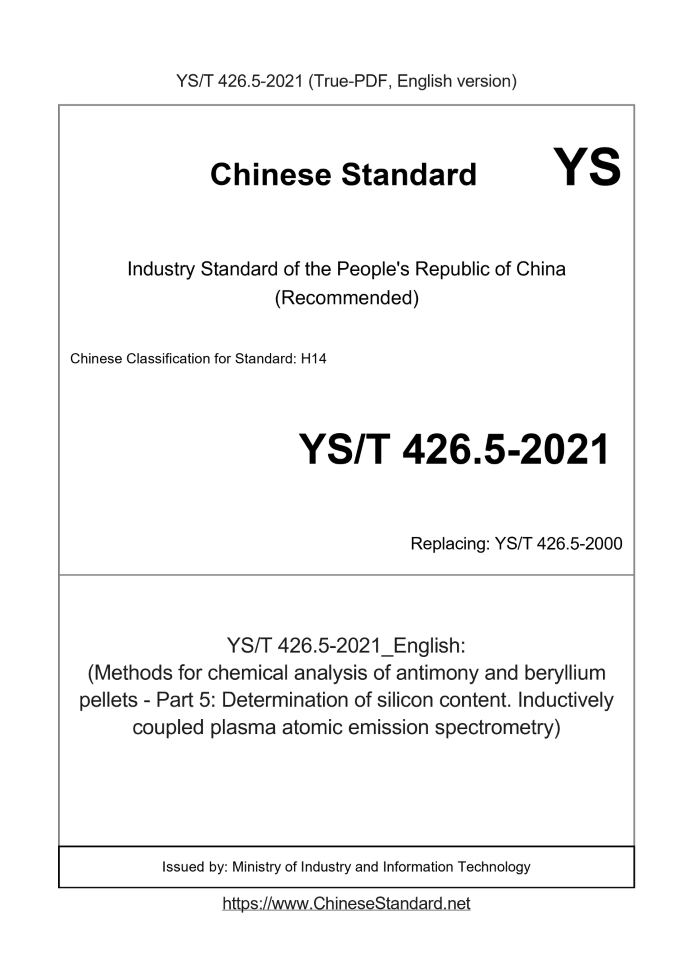 YS/T 426.5-2021 (True-PDF, English version)

Chinese Standard YS

Industry Standard of the People's Republic of China
(Recommended)

Chinese Classification for Standard: H14

YS/T 426.5-2021

Replacing: YS/T 426.5-2000

YS/T 426.5-2021_English:
(Methods for chemical analysis of antimony and beryllium pellets - Part 5: Determination of silicon content. Inductively coupled plasma atomic emission spectrometry)

Issued by: Ministry of Industry and Information Technology

https://www.ChineseStandard.net